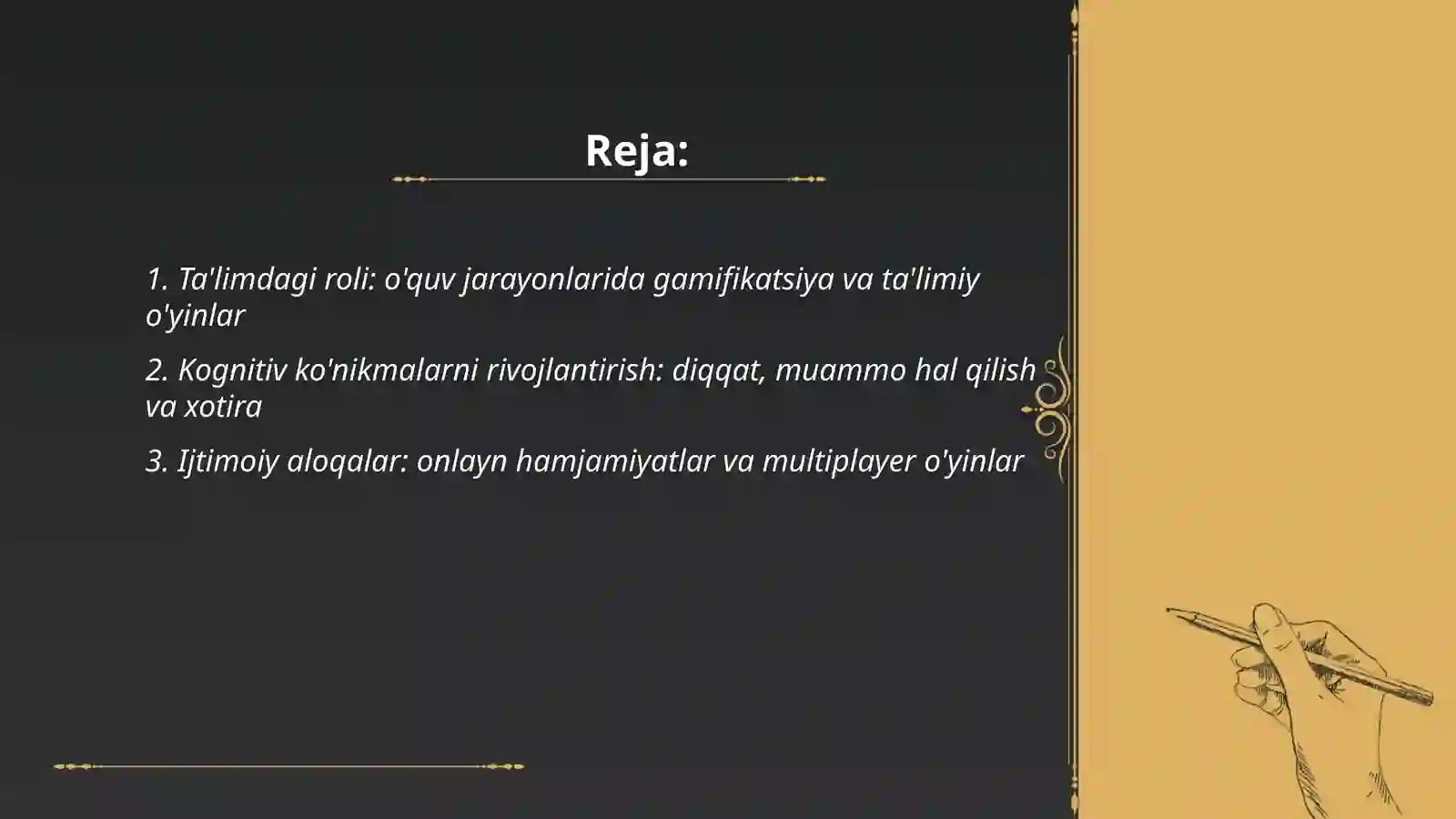 Reja:

1. Ta'limdagi roli: o'quv jarayonlarida gamifikatsiya va ta'limiy o'yinlar

2. Kognitiv ko'nikmalarni rivojlantirish: diqqat, muammo hal qilish va xotira

3. Ijtimoiy aloqalar: onlayn hamjamiyatlar va multiplayer o'yinlar